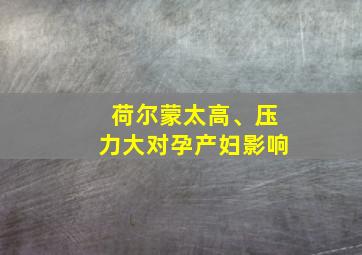 荷尔蒙太高、压力大对孕产妇影响